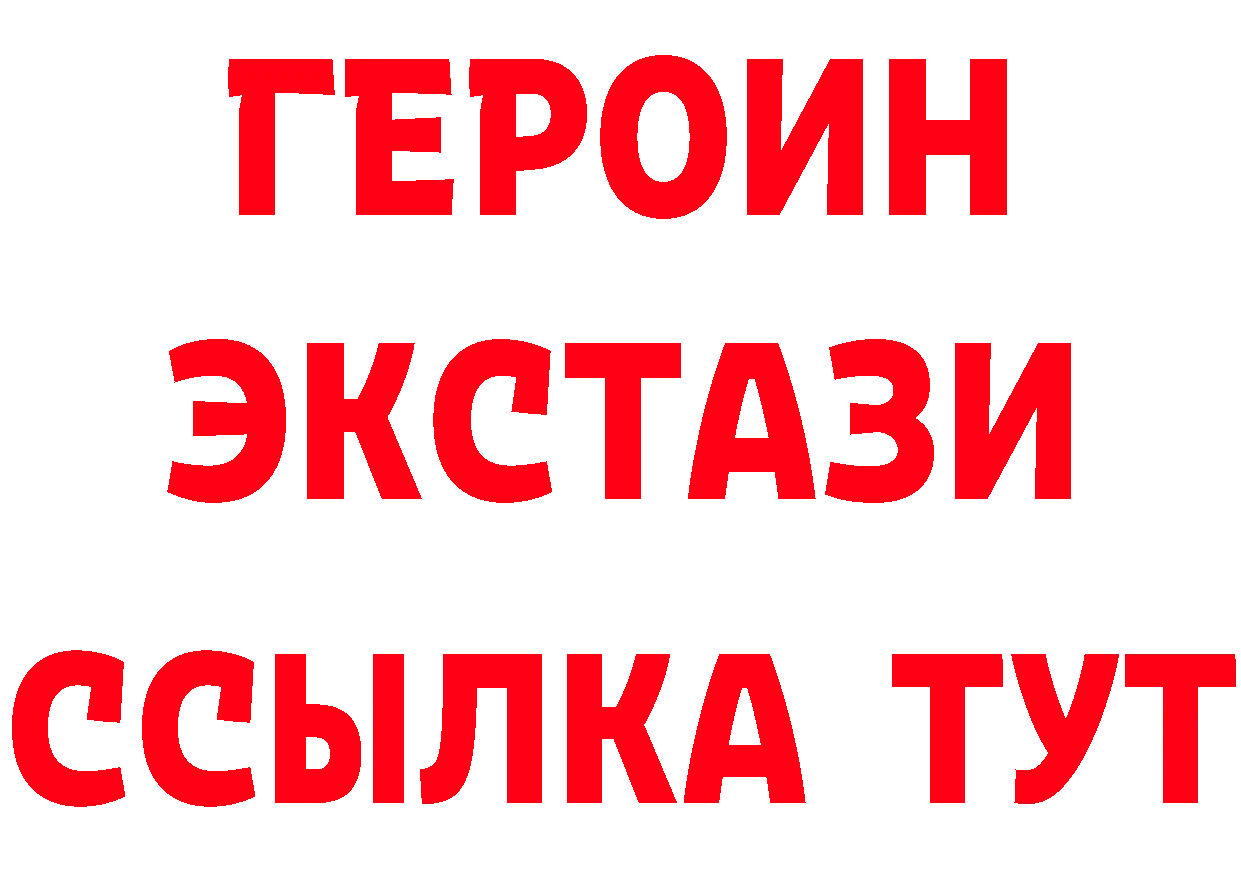 ГЕРОИН
ЭКСТАЗИ
ССЫЛКА ТУТ